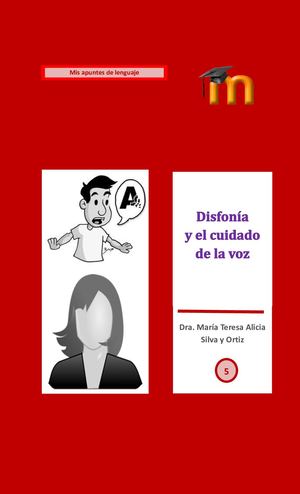 Mis apuntes de lenguaje

m

A

Disfonía y el cuidado de la voz

Dra. María Teresa Alicia Silva y Ortiz

5